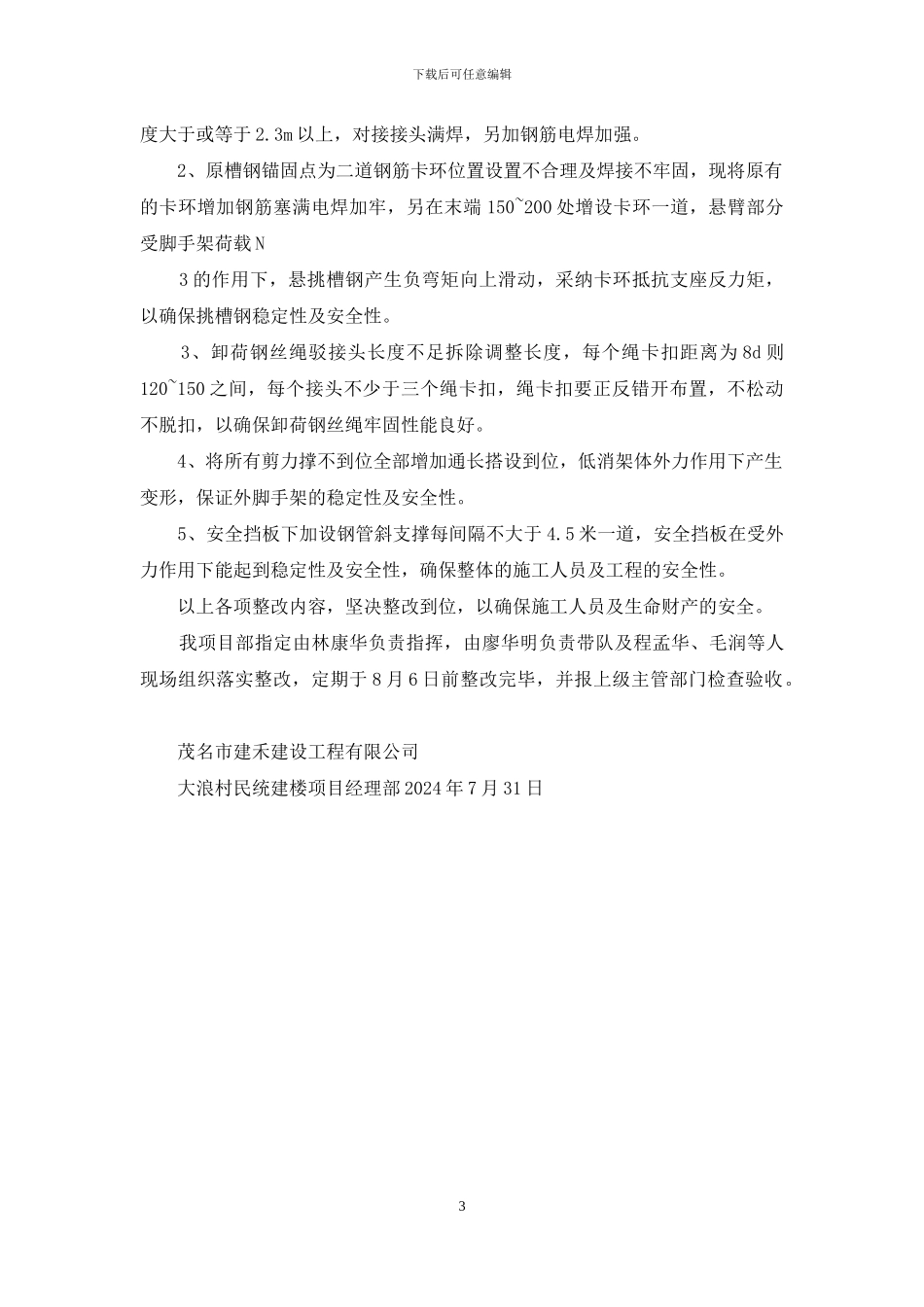 下载后可任意编辑

度大于或等于 2.3m 以上，对接接头满焊，另加钢筋电焊加强。

2、原槽钢锚固点为二道钢筋卡环位置设置不合理及焊接不牢固，现将原有的卡环增加钢筋塞满电焊加牢，另在末端 150~200 处增设卡环一道，悬臂部分受脚手架荷载 N

3 的作用下，悬挑槽钢产生负弯矩向上滑动，采纳卡环抵抗支座反力矩，以确保挑槽钢稳定性及安全性。

3、卸荷钢丝绳驳接头长度不足拆除调整长度，每个绳卡扣距离为 8d 则 120~150 之间，每个接头不少于三个绳卡扣，绳卡扣要正反错开布置，不松动不脱扣，以确保卸荷钢丝绳牢固性能良好。

4、将所有剪力撑不到位全部增加通长搭设到位，低消架体外力作用下产生变形，保证外脚手架的稳定性及安全性。

5、安全挡板下加设钢管斜支撑每间隔不大于 4.5 米一道，安全挡板在受外力作用下能起到稳定性及安全性，确保整体的施工人员及工程的安全性。

以上各项整改内容，坚决整改到位，以确保施工人员及生命财产的安全。

我项目部指定由林康华负责指挥，由廖华明负责带队及程孟华、毛润等人现场组织落实整改，定期于 8 月 6 日前整改完毕，并报上级主管部门检查验收。

茂名市建禾建设工程有限公司

大浪村民统建楼项目经理部 2024 年 7 月 31 日

3